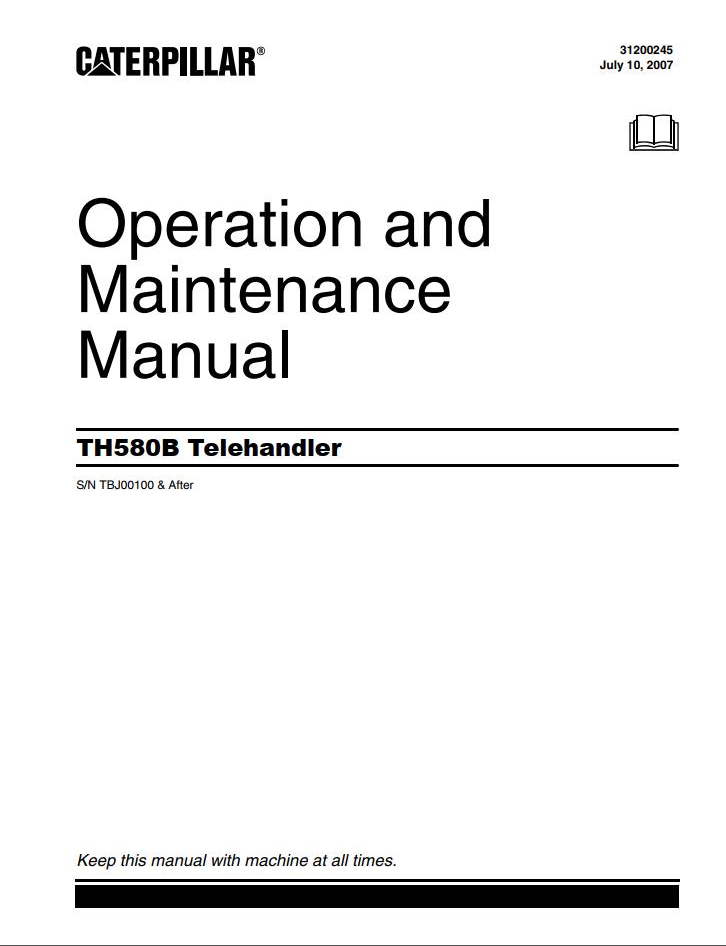 CATERPILLAR®

31200245
July 10, 2007

Operation and Maintenance Manual

TH580B Telehandler

S/N TBJ00100 & After

Keep this manual with machine at all times.